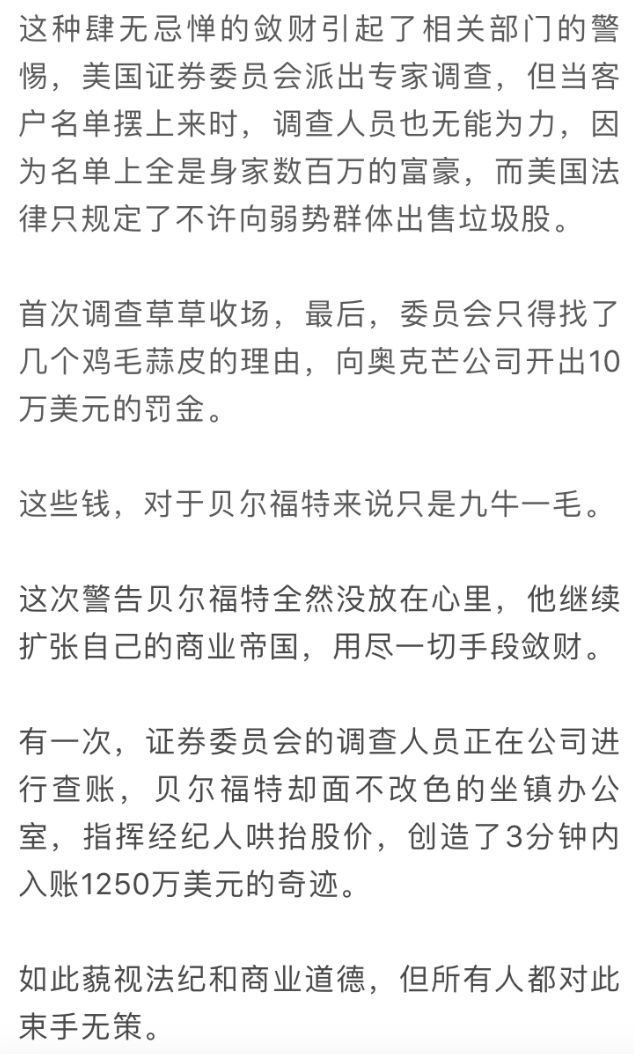 这种肆无忌惮的敛财引起了相关部门的警惕，美国证券委员会派出专家调查，但当客户名单摆上来时，调查人员也无能为力，因为名单上全是身家数百万的富豪，而美国法律只规定了不许向弱势群体出售垃圾股。

首次调查草草收场，最后，委员会只得找了几个鸡毛蒜皮的理由，向奥克芒公司开出10万美元的罚金。

这些钱，对于贝尔福特来说只是九牛一毛。

这次警告贝尔福特全然没放在心里，他继续扩张自己的商业帝国，用尽一切手段敛财。

有一次，证券委员会的调查人员正在公司进行查账，贝尔福特却面不改色的坐镇办公室，指挥经纪人哄抬股价，创造了3分钟内入账1250万美元的奇迹。

如此藐视法纪和商业道德，但所有人都对此束手无策。